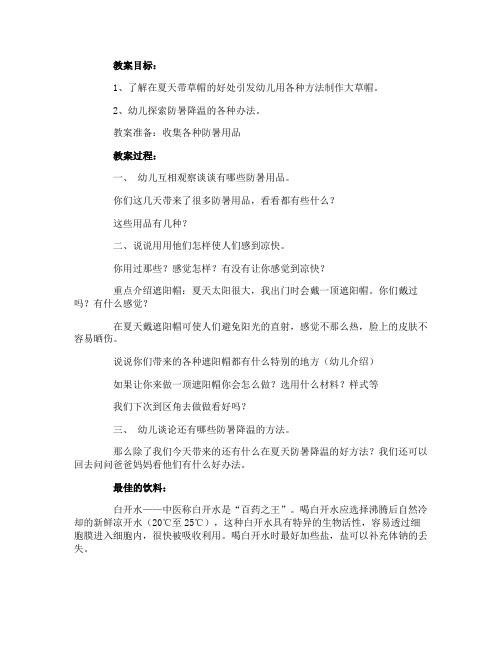 教案目标：

1、了解在夏天带草帽的好处引发幼儿用各种方法制作大草帽。

2、幼儿探索防暑降温的各种办法。

教案准备：收集各种防暑用品

教案过程：

一、 幼儿互相观察谈谈有哪些防暑用品。

你们这几天带来了很多防暑用品，看看都有些什么？

这些用品有几种？

二、说说用用他们怎样使人们感到凉快。

你用过那些？感觉怎样？有没有让你感觉到凉快？

重点介绍遮阳帽：夏天太阳很大，我出门时会戴一顶遮阳帽。你们戴过吗？有什么感觉？

在夏天戴遮阳帽可使人们避免阳光的直射，感觉不那么热，脸上的皮肤不容易晒伤。

说说你们带来的各种遮阳帽都有什么特别的地方（幼儿介绍）

如果让你来做一顶遮阳帽你会怎么做？选用什么材料？样式等

我们下次到区角去做做看好吗？

三、 幼儿谈论还有哪些防暑降温的方法。

那么除了我们今天带来的还有什么在夏天防暑降温的好方法？我们还可以回去问问爸爸妈妈看他们有什么好办法。

最佳的饮料：

白开水——中医称白开水是“百药之王”。喝白开水应选择沸腾后自然冷却的新鲜凉开水（20℃至25℃），这种白开水具有特异的生物活性，容易透过细胞膜进入细胞内，很快被吸收利用。喝白开水时最好加些盐，盐可以补充体钠的丢失。